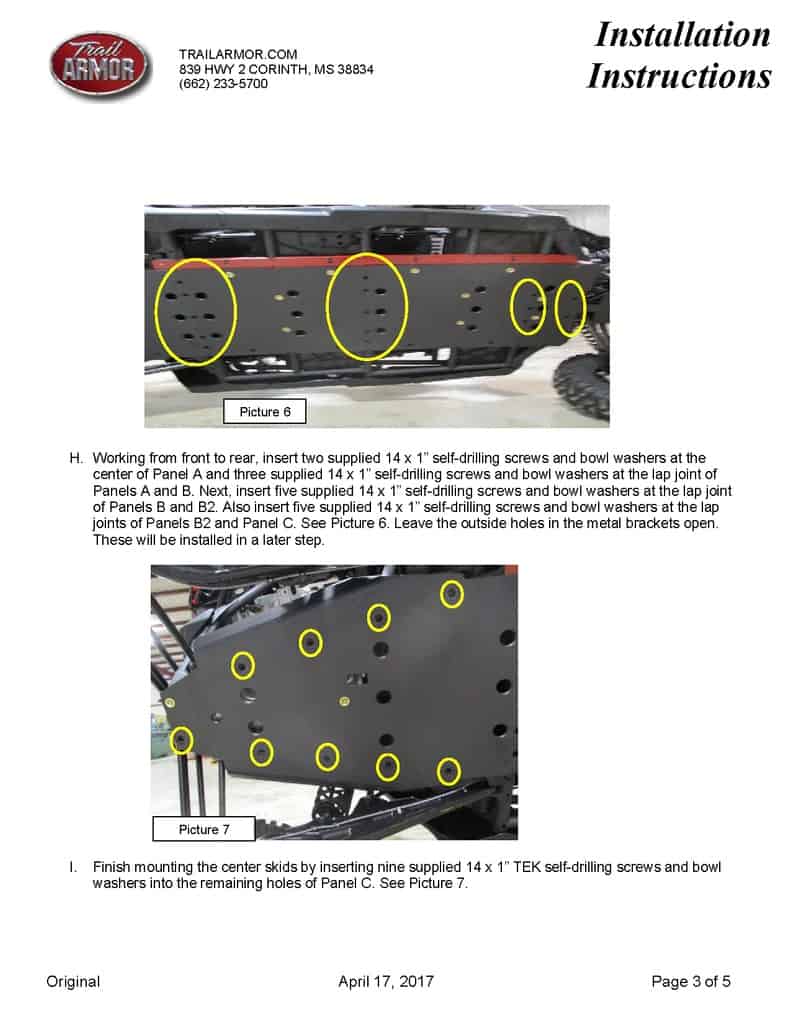 Trail ARMOR

TRAILARMOR.COM
839 HWY 2 CORINTH, MS 38834
(662) 233-5700

Installation Instructions

Picture 6

H. Working from front to rear, insert two supplied 14 x 1" self-drilling screws and bowl washers at the center of Panel A and three supplied 14 x 1" self-drilling screws and bowl washers at the lap joint of Panels A and B. Next, insert five supplied 14 x 1" self-drilling screws and bowl washers at the lap joint of Panels B and B2. Also insert five supplied 14 x 1" self-drilling screws and bowl washers at the lap joints of Panels B2 and Panel C. See Picture 6. Leave the outside holes in the metal brackets open. These will be installed in a later step.

Picture 7

I. Finish mounting the center skids by inserting nine supplied 14 x 1" TEK self-drilling screws and bowl washers into the remaining holes of Panel C. See Picture 7.

Original

April 17, 2017

Page 3 of 5